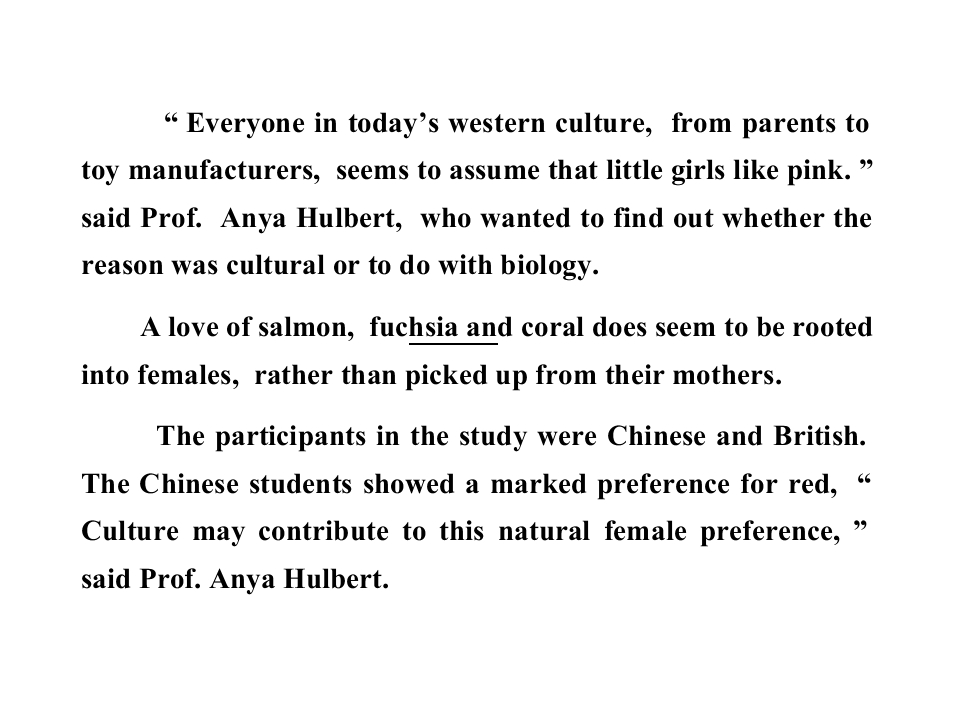 " Everyone in today's western culture, from parents to toy manufacturers, seems to assume that little girls like pink. " said Prof. Anya Hulbert, who wanted to find out whether the reason was cultural or to do with biology.

A love of salmon, fuchsia and coral does seem to be rooted into females, rather than picked up from their mothers.

The participants in the study were Chinese and British. The Chinese students showed a marked preference for red, " Culture may contribute to this natural female preference, " said Prof. Anya Hulbert.